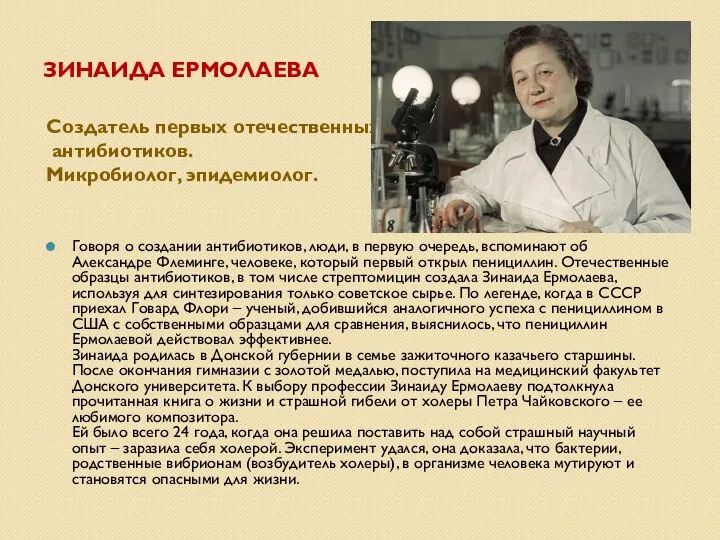 ЗИНАИДА ЕРМОЛАЕВА

Создатель первых отечественных антибиотиков.
Микробиолог, эпидемиолог.

Говоря о создании антибиотиков, люди, в первую очередь, вспоминают об Александре Флеминге, человеке, который первый открыл пенициллин. Отечественные образцы антибиотиков, в том числе стрептомицин создала Зинаида Ермолаева, используя для синтезирования только советское сырье. По легенде, когда в СССР приехал Говард Флори – ученый, добившийся аналогичного успеха с пенициллином в США с собственными образцами для сравнения, выяснилось, что пенициллин Ермолаевой действовал эффективнее.
Зинаида родилась в Донской губернии в семье зажиточного казачьего старшины. После окончания гимназии с золотой медалью, поступила на медицинский факультет Донского университета. К выбору профессии Зинаиду Ермолаеву подтолкнула прочитанная книга о жизни и страшной гибели от холеры Петра Чайковского – ее любимого композитора.
Ей было всего 24 года, когда она решила поставить над собой страшный научный опыт – заразила себя холерой. Эксперимент удался, она доказала, что бактерии, родственные вибрионам (возбудитель холеры), в организме человека мутируют и становятся опасными для жизни.